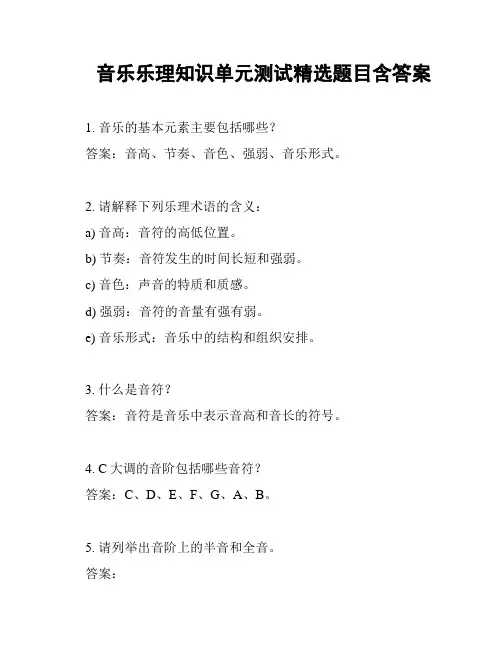 音乐乐理知识单元测试精选题目含答案

1. 音乐的基本元素主要包括哪些？

答案：音高、节奏、音色、强弱、音乐形式。

2. 请解释下列乐理术语的含义：

a) 音高：音符的高低位置。

b) 节奏：音符发生的时间长短和强弱。

c) 音色：声音的特质和质感。

d) 强弱：音符的音量有强有弱。

e) 音乐形式：音乐中的结构和组织安排。

3. 什么是音符？

答案：音符是音乐中表示音高和音长的符号。

4. C 大调的音阶包括哪些音符？

答案：C、D、E、F、G、A、B。

5. 请列举出音阶上的半音和全音。

答案：